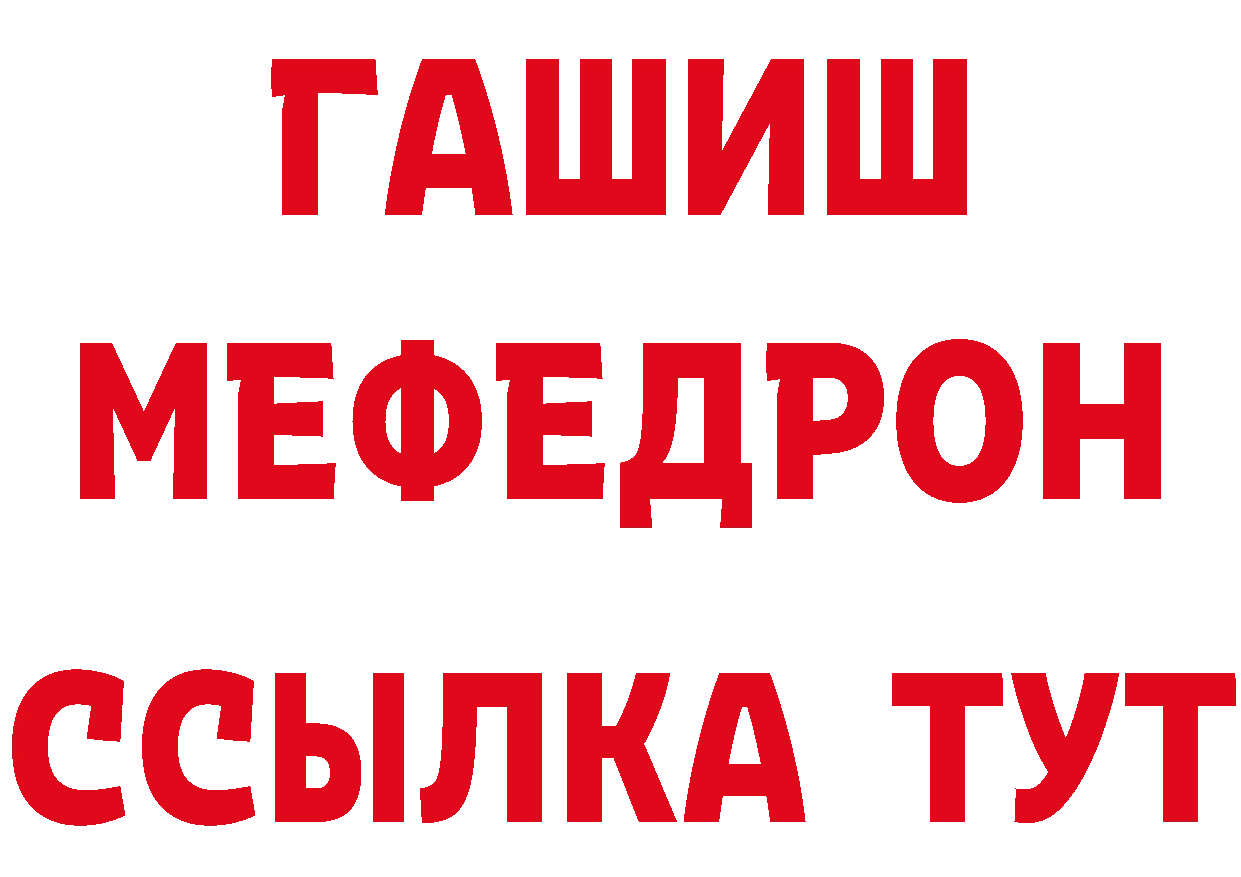 ГАШИШ
МЕФЕДРОН
ССЫЛКА ТУТ